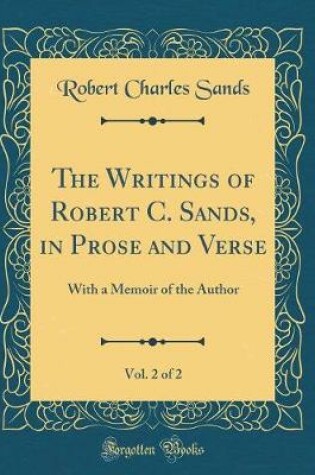 Robert Charles Sands

The Writings of Robert C. Sands, in Prose and Verse

With a Memoir of the Author

Vol. 2 of 2

Forgotten Books